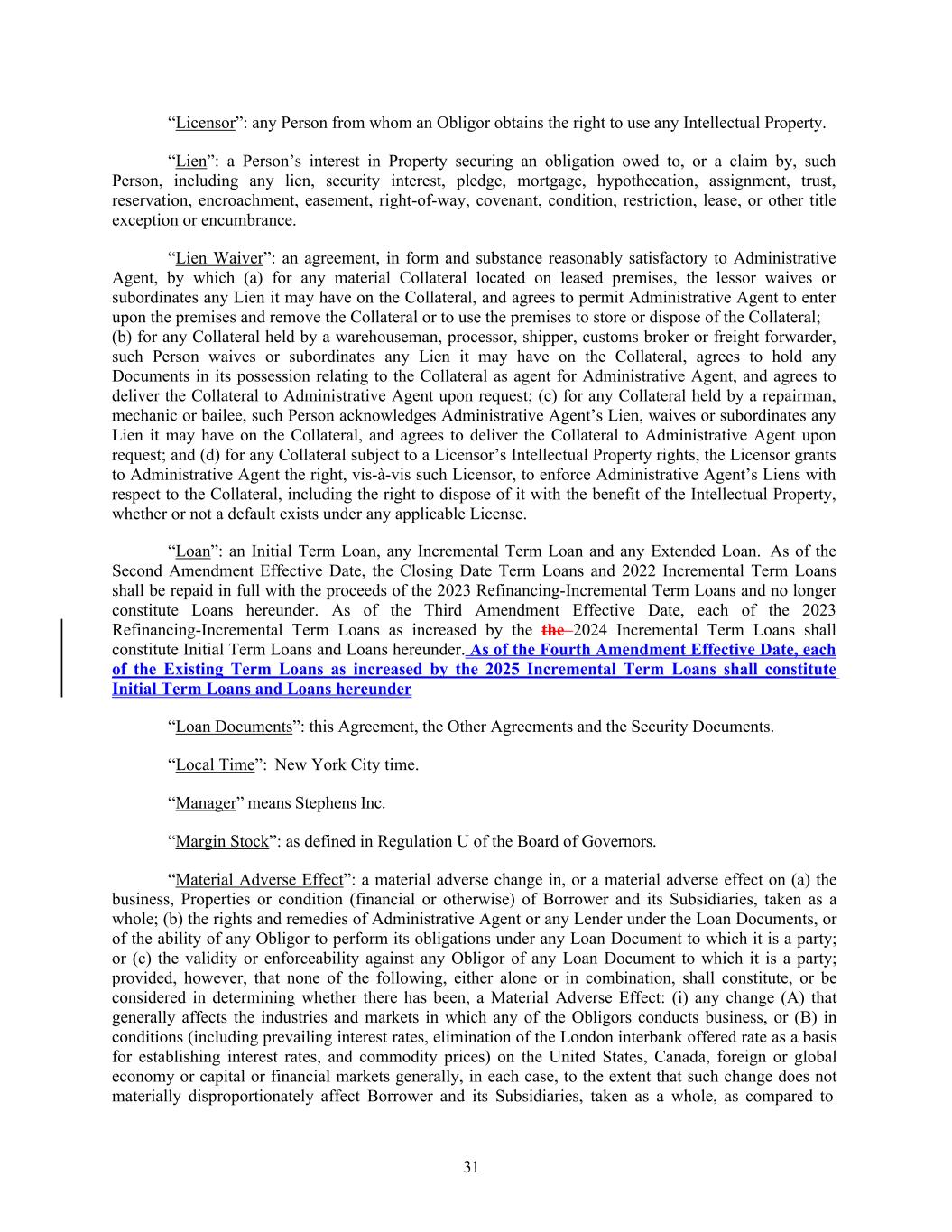 “Licensor”: any Person from whom an Obligor obtains the right to use any Intellectual Property.

“Lien”: a Person’s interest in Property securing an obligation owed to, or a claim by, such Person, including any lien, security interest, pledge, mortgage, hypothecation, assignment, trust, reservation, encroachment, easement, right-of-way, covenant, condition, restriction, lease, or other title exception or encumbrance.

“Lien Waiver”: an agreement, in form and substance reasonably satisfactory to Administrative Agent, by which (a) for any material Collateral located on leased premises, the lessor waives or subordinates any Lien it may have on the Collateral, and agrees to permit Administrative Agent to enter upon the premises and remove the Collateral or to use the premises to store or dispose of the Collateral; (b) for any Collateral held by a warehouseman, processor, shipper, customs broker or freight forwarder, such Person waives or subordinates any Lien it may have on the Collateral, agrees to hold any Documents in its possession relating to the Collateral as agent for Administrative Agent, and agrees to deliver the Collateral to Administrative Agent upon request; (c) for any Collateral held by a repairman, mechanic or bailee, such Person acknowledges Administrative Agent’s Lien, waives or subordinates any Lien it may have on the Collateral, and agrees to deliver the Collateral to Administrative Agent upon request; and (d) for any Collateral subject to a Licensor’s Intellectual Property rights, the Licensor grants to Administrative Agent the right, vis-à-vis such Licensor, to enforce Administrative Agent’s Liens with respect to the Collateral, including the right to dispose of it with the benefit of the Intellectual Property, whether or not a default exists under any applicable License.

“Loan”: an Initial Term Loan, any Incremental Term Loan and any Extended Loan. As of the Second Amendment Effective Date, the Closing Date Term Loans and 2022 Incremental Term Loans shall be repaid in full with the proceeds of the 2023 Refinancing-Incremental Term Loans and no longer constitute Loans hereunder. As of the Third Amendment Effective Date, each of the 2023 Refinancing-Incremental Term Loans as increased by the the 2024 Incremental Term Loans shall constitute Initial Term Loans and Loans hereunder. As of the Fourth Amendment Effective Date, each of the Existing Term Loans as increased by the 2025 Incremental Term Loans shall constitute Initial Term Loans and Loans hereunder

“Loan Documents”: this Agreement, the Other Agreements and the Security Documents.

“Local Time”: New York City time.

“Manager” means Stephens Inc.

“Margin Stock”: as defined in Regulation U of the Board of Governors.

“Material Adverse Effect”: a material adverse change in, or a material adverse effect on (a) the business, Properties or condition (financial or otherwise) of Borrower and its Subsidiaries, taken as a whole; (b) the rights and remedies of Administrative Agent or any Lender under the Loan Documents, or of the ability of any Obligor to perform its obligations under any Loan Document to which it is a party; or (c) the validity or enforceability against any Obligor of any Loan Document to which it is a party; provided, however, that none of the following, either alone or in combination, shall constitute, or be considered in determining whether there has been, a Material Adverse Effect: (i) any change (A) that generally affects the industries and markets in which any of the Obligors conducts business, or (B) in conditions (including prevailing interest rates, elimination of the London interbank offered rate as a basis for establishing interest rates, and commodity prices) on the United States, Canada, foreign or global economy or capital or financial markets generally, in each case, to the extent that such change does not materially disproportionately affect Borrower and its Subsidiaries, taken as a whole, as compared to

31